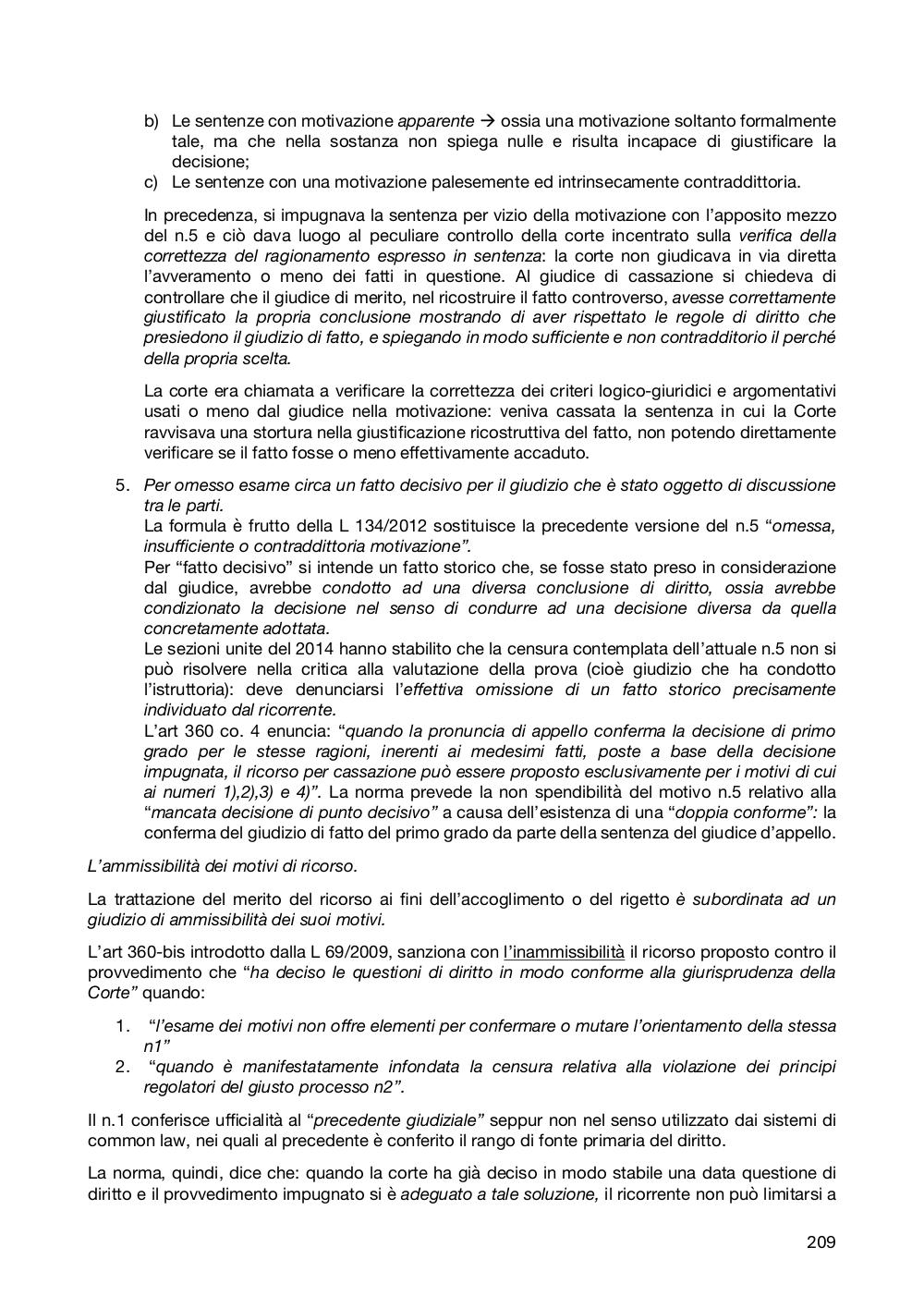 b) Le sentenze con motivazione apparente → ossia una motivazione soltanto formalmente tale, ma che nella sostanza non spiega nulle e risulta incapace di giustificare la decisione;
c) Le sentenze con una motivazione palesemente ed intrinsecamente contraddittoria.

In precedenza, si impugnava la sentenza per vizio della motivazione con l'apposito mezzo del n.5 e ciò dava luogo al peculiare controllo della corte incentrato sulla verifica della correttezza del ragionamento espresso in sentenza: la corte non giudicava in via diretta l'avveramento o meno dei fatti in questione. Al giudice di cassazione si chiedeva di controllare che il giudice di merito, nel ricostruire il fatto controverso, avesse correttamente giustificato la propria conclusione mostrando di aver rispettato le regole di diritto che presiedono il giudizio di fatto, e spiegando in modo sufficiente e non contradditorio il perché della propria scelta.

La corte era chiamata a verificare la correttezza dei criteri logico-giuridici e argomentativi usati o meno dal giudice nella motivazione: veniva cassata la sentenza in cui la Corte ravvisava una stortura nella giustificazione ricostruttiva del fatto, non potendo direttamente verificare se il fatto fosse o meno effettivamente accaduto.

5. Per omesso esame circa un fatto decisivo per il giudizio che è stato oggetto di discussione tra le parti.
La formula è frutto della L 134/2012 sostituisce la precedente versione del n.5 "omessa, insufficiente o contraddittoria motivazione".
Per "fatto decisivo" si intende un fatto storico che, se fosse stato preso in considerazione dal giudice, avrebbe condotto ad una diversa conclusione di diritto, ossia avrebbe condizionato la decisione nel senso di condurre ad una decisione diversa da quella concretamente adottata.
Le sezioni unite del 2014 hanno stabilito che la censura contemplata dell'attuale n.5 non si può risolvere nella critica alla valutazione della prova (cioè giudizio che ha condotto l'istruttoria): deve denunciarsi l'effettiva omissione di un fatto storico precisamente individuato dal ricorrente.
L'art 360 co. 4 enuncia: "quando la pronuncia di appello conferma la decisione di primo grado per le stesse ragioni, inerenti ai medesimi fatti, poste a base della decisione impugnata, il ricorso per cassazione può essere proposto esclusivamente per i motivi di cui ai numeri 1),2),3) e 4)". La norma prevede la non spendibilità del motivo n.5 relativo alla "mancata decisione di punto decisivo" a causa dell'esistenza di una "doppia conforme": la conferma del giudizio di fatto del primo grado da parte della sentenza del giudice d'appello.

L'ammissibilità dei motivi di ricorso.

La trattazione del merito del ricorso ai fini dell'accoglimento o del rigetto è subordinata ad un giudizio di ammissibilità dei suoi motivi.

L'art 360-bis introdotto dalla L 69/2009, sanziona con l'inammissibilità il ricorso proposto contro il provvedimento che "ha deciso le questioni di diritto in modo conforme alla giurisprudenza della Corte" quando:

1. "l'esame dei motivi non offre elementi per confermare o mutare l'orientamento della stessa n1"
2. "quando è manifestatamente infondata la censura relativa alla violazione dei principi regolatori del giusto processo n2".

Il n.1 conferisce ufficialità al "precedente giudiziale" seppur non nel senso utilizzato dai sistemi di common law, nei quali al precedente è conferito il rango di fonte primaria del diritto.

La norma, quindi, dice che: quando la corte ha già deciso in modo stabile una data questione di diritto e il provvedimento impugnato si è adeguato a tale soluzione, il ricorrente non può limitarsi a

209